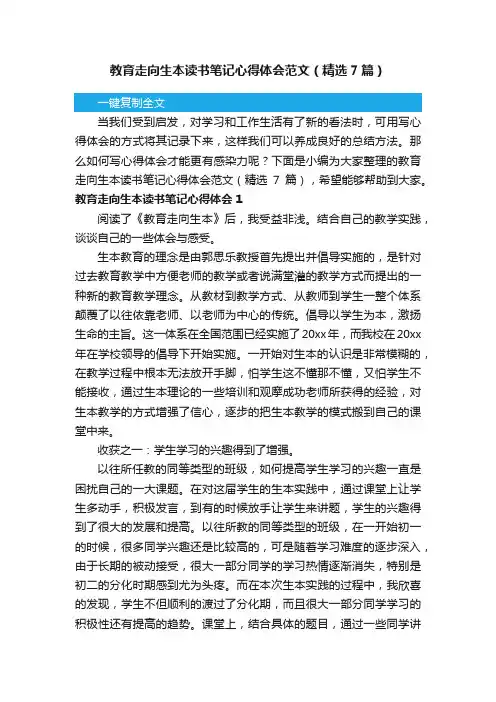 教育走向生本读书笔记心得体会范文（精选 7 篇）

一键复制全文

当我们受到启发，对学习和工作生活有了新的看法时，可用写心得体会的方式将其记录下来，这样我们可以养成良好的总结方法。那么如何写心得体会才能更有感染力呢？下面是小编为大家整理的教育走向生本读书笔记心得体会范文（精选 7 篇），希望能够帮助到大家。

教育走向生本读书笔记心得体会 1

阅读了《教育走向生本》后，我受益非浅。结合自己的教学实践，谈谈自己的一些体会与感受。

生本教育的理念是由郭思乐教授首先提出并倡导实施的，是针对过去教育教学中方便老师的教学或者说满堂灌的教学方式而提出的一种新的教育教学理念。从教材到教学方式、从教师到学生一整个体系颠覆了以往依靠老师、以老师为中心的传统。倡导以学生为本，激扬生命的主旨。这一体系在全国范围已经实施了 20xx 年，而我校在 20xx 年在学校领导的倡导下开始实施。一开始对生本的认识是非常模糊的，在教学过程中根本无法放开手脚，怕学生这不懂那不懂，又怕学生不能接收，通过生本理论的一些培训和观摩成功老师所获得的经验，对生本教学的方式增强了信心，逐步的把生本教学的模式搬到自己的课堂中来。

收获之一：学生学习的兴趣得到了增强。

以往所任教的同等类型的班级，如何提高学生学习的兴趣一直是困扰自己的一大课题。在对这届学生的生本实践中，通过课堂上让学生多动手，积极发言，到有的时候放手让学生来讲题，学生的兴趣得到了很大的发展和提高。以往所教的同等类型的班级，在一开始初一的时候，很多同学兴趣还是比较高的，可是随着学习难度的逐步深入，由于长期的被动接受，很大一部分同学的学习热情逐渐消失，特别是初二的分化时期感到尤为头疼。而在本次生本实践的过程中，我欣喜的发现，学生不但顺利的渡过了分化期，而且很大一部分同学学习的积极性还有提高的趋势。课堂上，结合具体的题目，通过一些同学讲